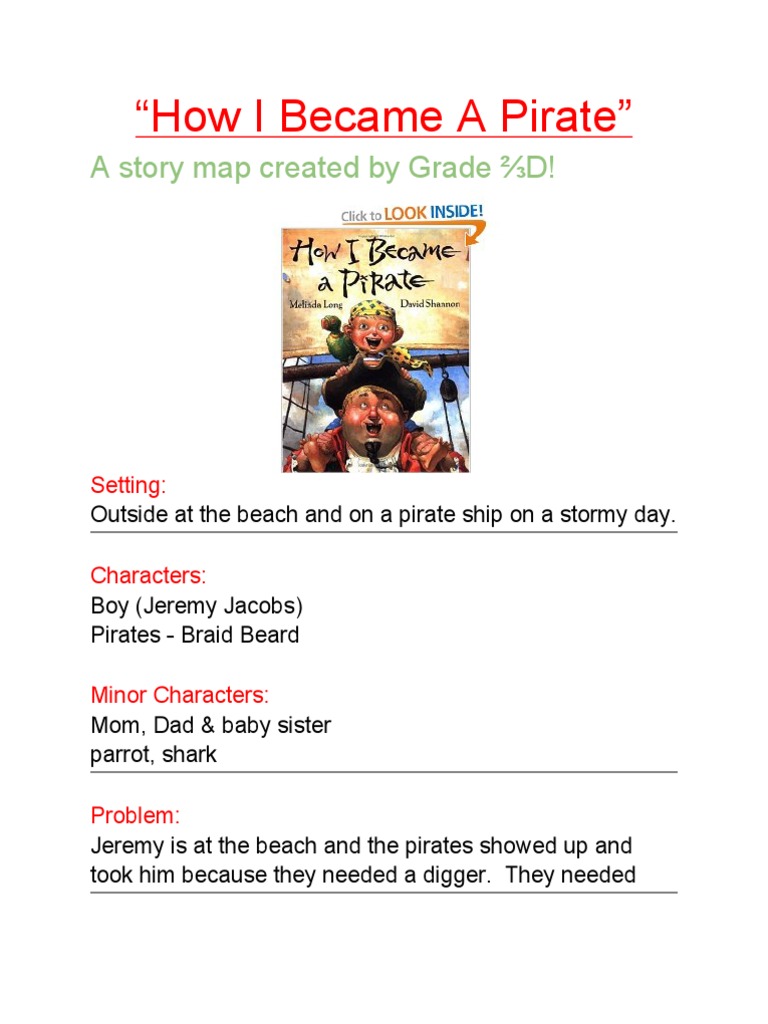 “How I Became A Pirate”

A story map created by Grade ⅔D!

Click to LOOK INSIDE!

How I Became a Pirate
Melinda Long David Shannon

Setting:
Outside at the beach and on a pirate ship on a stormy day.

Characters:
Boy (Jeremy Jacobs)
Pirates - Braid Beard

Minor Characters:
Mom, Dad & baby sister
parrot, shark

Problem:
Jeremy is at the beach and the pirates showed up and took him because they needed a digger. They needed